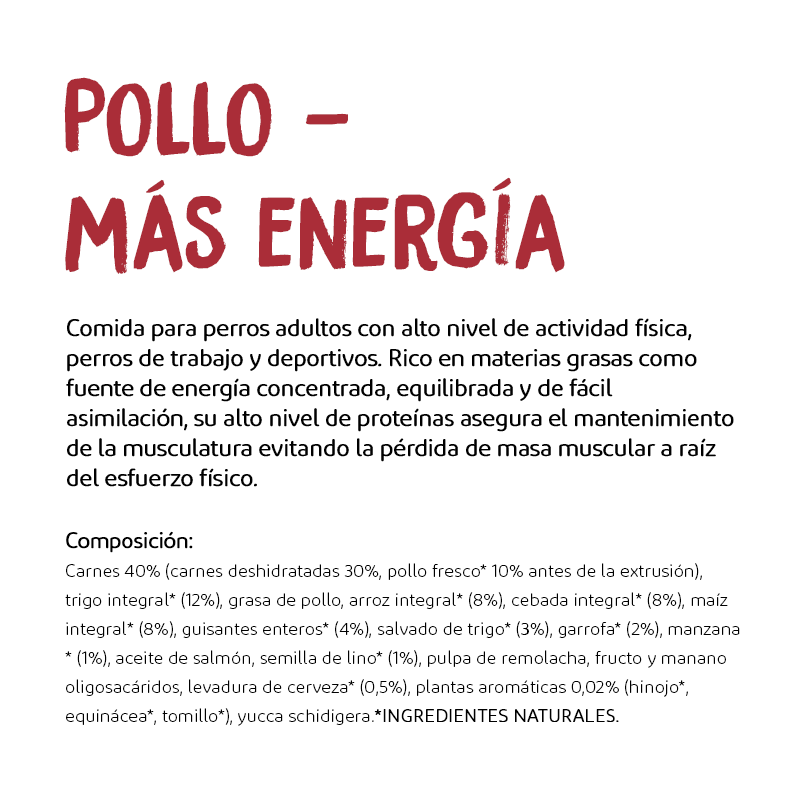 POLLO – MÁS ENERGÍA

Comida para perros adultos con alto nivel de actividad física, perros de trabajo y deportivos. Rico en materias grasas como fuente de energía concentrada, equilibrada y de fácil asimilación, su alto nivel de proteínas asegura el mantenimiento de la musculatura evitando la pérdida de masa muscular a raíz del esfuerzo físico.

Composición:
Carnes 40% (carnes deshidratadas 30%, pollo fresco* 10% antes de la extrusión), trigo integral* (12%), grasa de pollo, arroz integral* (8%), cebada integral* (8%), maíz integral* (8%), guisantes enteros* (4%), salvado de trigo* (3%), garrofa* (2%), manzana * (1%), aceite de salmón, semilla de lino* (1%), pulpa de remolacha, fructo y manano oligosacáridos, levadura de cerveza* (0,5%), plantas aromáticas 0,02% (hinojo*, equinácea*, tomillo*), yucca schidigera.*INGREDIENTES NATURALES.